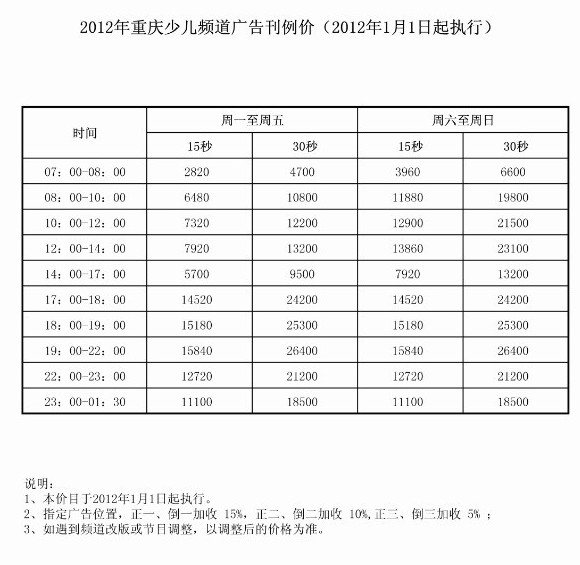 2012年重庆少儿频道广告刊例价（2012年1月1日起执行）

| 时间 | 周一至周五 | | 周六至周日 | |
|---|---|---|---|---|
| | 15秒 | 30秒 | 15秒 | 30秒 |
| 07：00-08：00 | 2820 | 4700 | 3960 | 6600 |
| 08：00-10：00 | 6480 | 10800 | 11880 | 19800 |
| 10：00-12：00 | 7320 | 12200 | 12900 | 21500 |
| 12：00-14：00 | 7920 | 13200 | 13860 | 23100 |
| 14：00-17：00 | 5700 | 9500 | 7920 | 13200 |
| 17：00-18：00 | 14520 | 24200 | 14520 | 24200 |
| 18：00-19：00 | 15180 | 25300 | 15180 | 25300 |
| 19：00-22：00 | 15840 | 26400 | 15840 | 26400 |
| 22：00-23：00 | 12720 | 21200 | 12720 | 21200 |
| 23：00-01：30 | 11100 | 18500 | 11100 | 18500 |

说明：
1、本价目于2012年1月1日起执行。
2、指定广告位置，正一、倒一加收 15%，正二、倒二加收 10%，正三、倒三加收 5% ；
3、如遇到频道改版或节目调整，以调整后的价格为准。